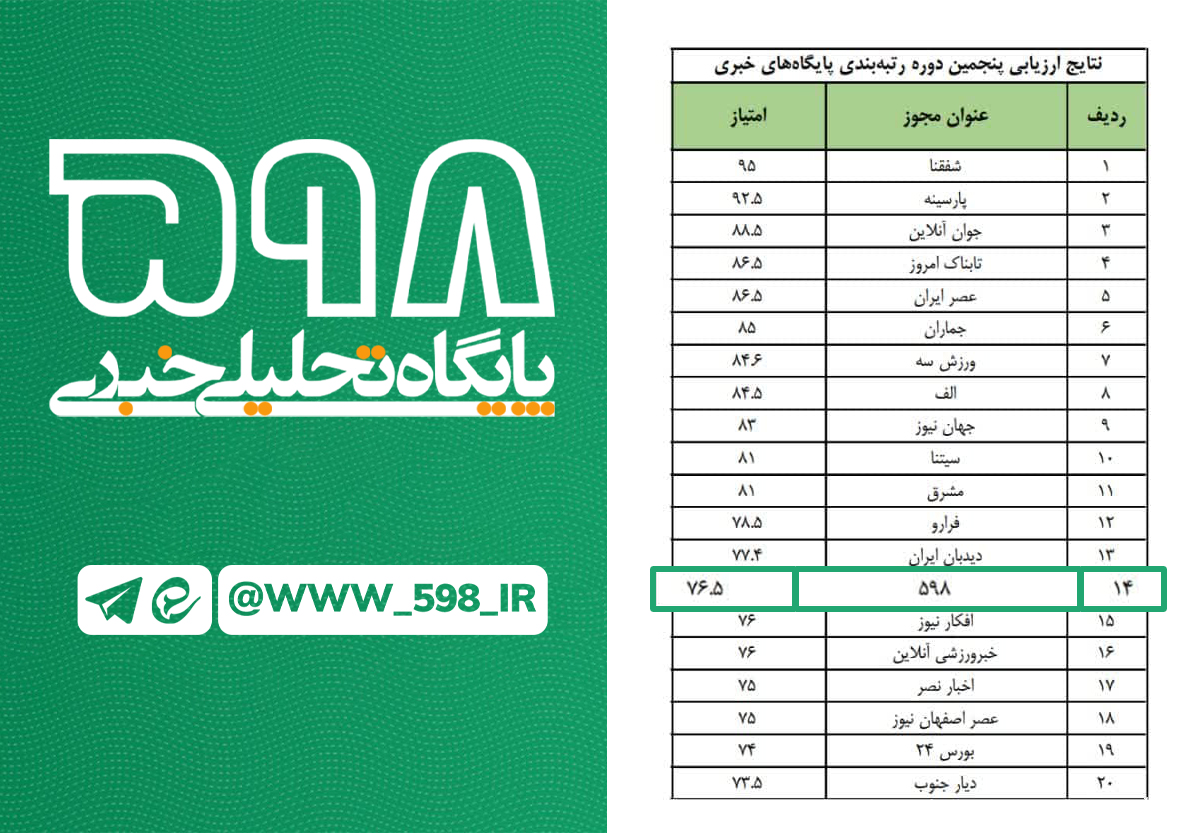 ۵۹۸
پایگاه تحلیلی خبری

@WWW_598_IR

نتایج ارزیابی پنجمین دوره رتبه‌بندی پایگاه‌های خبری

| ردیف | عنوان مجوز | امتیاز |
|---|---|---|
| ۱ | شفقنا | ۹۵ |
| ۲ | پارسینه | ۹۲.۵ |
| ۳ | جوان آنلاین | ۸۸.۵ |
| ۴ | تابناک امروز | ۸۶.۵ |
| ۵ | عصر ایران | ۸۶.۵ |
| ۶ | جماران | ۸۵ |
| ۷ | ورزش سه | ۸۴.۶ |
| ۸ | الف | ۸۴.۵ |
| ۹ | جهان نیوز | ۸۳ |
| ۱۰ | سیتنا | ۸۱ |
| ۱۱ | مشرق | ۸۱ |
| ۱۲ | فرارو | ۷۸.۵ |
| ۱۳ | دیدبان ایران | ۷۷.۴ |
| ۱۴ | ۵۹۸ | ۷۶.۵ |
| ۱۵ | افکار نیوز | ۷۶ |
| ۱۶ | خبرورزشی آنلاین | ۷۶ |
| ۱۷ | اخبار نصر | ۷۵ |
| ۱۸ | عصر اصفهان نیوز | ۷۵ |
| ۱۹ | بورس ۲۴ | ۷۴ |
| ۲۰ | دیار جنوب | ۷۳.۵ |